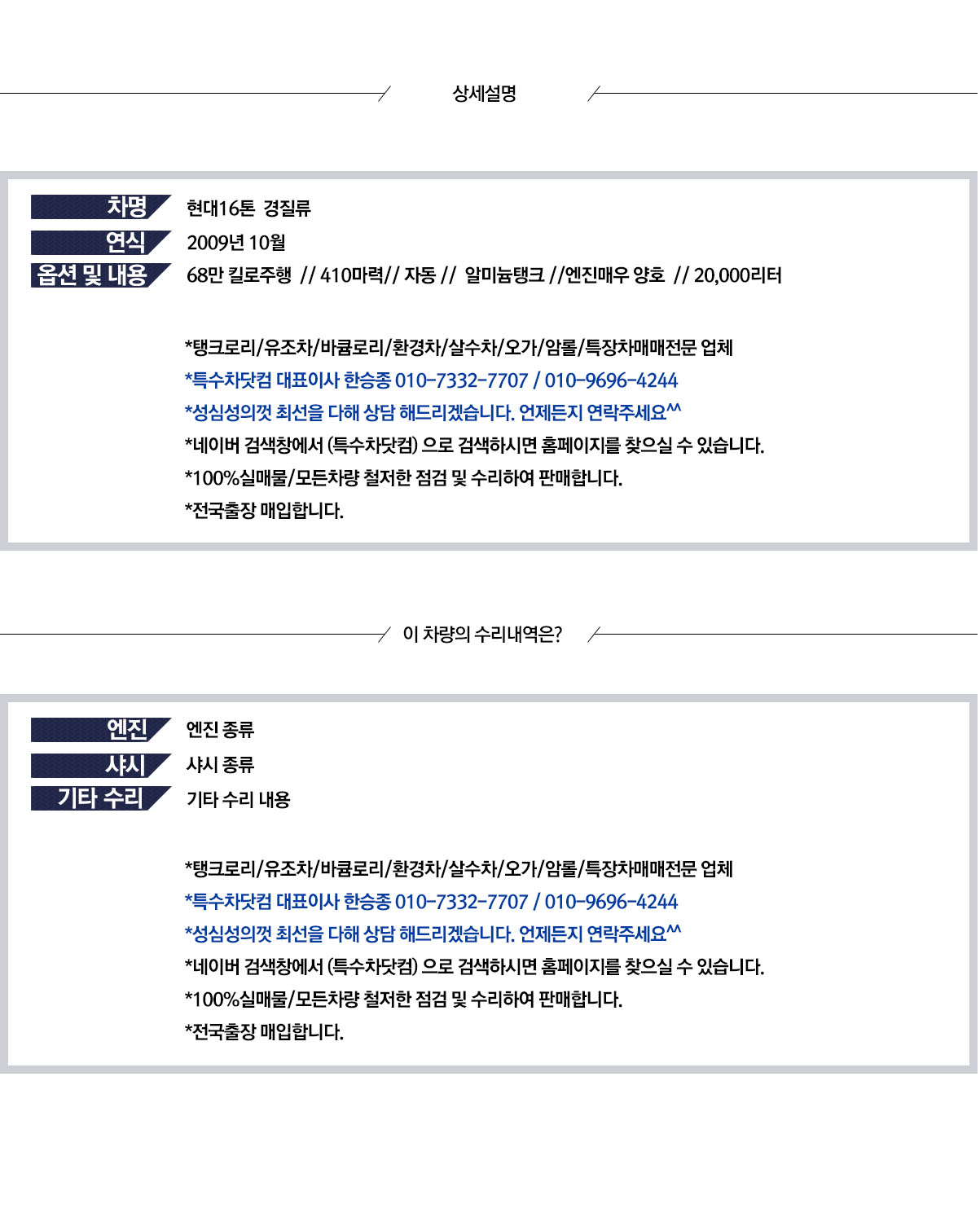 상세설명

차명 현대16톤 경질류
연식 2009년 10월
옵션 및 내용 68만 킬로주행 // 410마력// 자동 // 알미늄탱크 //엔진매우 양호 // 20,000리터

*탱크로리/유조차/바큠로리/환경차/살수차/오가/암롤/특장차매매전문 업체
*특수차닷컴 대표이사 한승종 010-7332-7707 / 010-9696-4244
*성심성의껏 최선을 다해 상담 해드리겠습니다. 언제든지 연락주세요^^
*네이버 검색창에서 (특수차닷컴) 으로 검색하시면 홈페이지를 찾으실 수 있습니다.
*100%실매물/모든차량 철저한 점검 및 수리하여 판매합니다.
*전국출장 매입합니다.

이 차량의 수리내역은?

엔진 엔진 종류
샤시 샤시 종류
기타 수리 기타 수리 내용

*탱크로리/유조차/바큠로리/환경차/살수차/오가/암롤/특장차매매전문 업체
*특수차닷컴 대표이사 한승종 010-7332-7707 / 010-9696-4244
*성심성의껏 최선을 다해 상담 해드리겠습니다. 언제든지 연락주세요^^
*네이버 검색창에서 (특수차닷컴) 으로 검색하시면 홈페이지를 찾으실 수 있습니다.
*100%실매물/모든차량 철저한 점검 및 수리하여 판매합니다.
*전국출장 매입합니다.